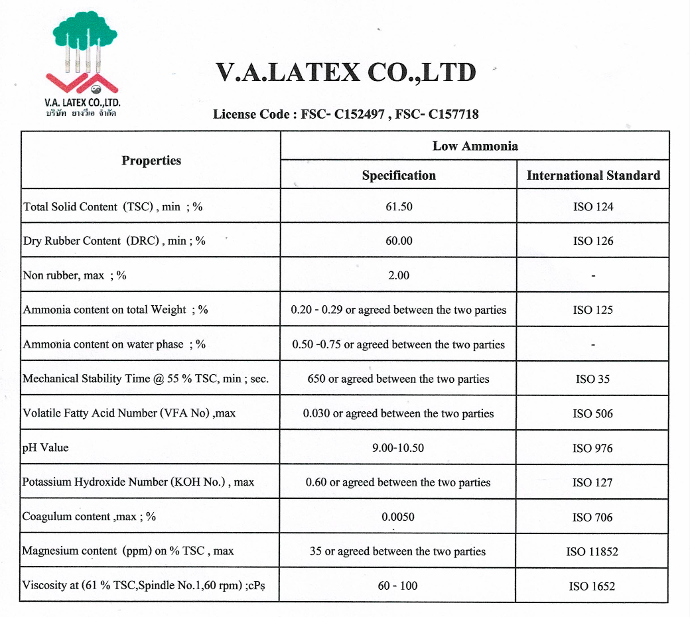 V.A. LATEX CO.,LTD.
บริษัท ยางวีเอ จำกัด

V.A.LATEX CO.,LTD

License Code : FSC- C152497 , FSC- C157718

| Properties | Low Ammonia | |
|---|---|---|
| | Specification | International Standard |
| Total Solid Content (TSC) , min ; % | 61.50 | ISO 124 |
| Dry Rubber Content (DRC) , min ; % | 60.00 | ISO 126 |
| Non rubber, max ; % | 2.00 | - |
| Ammonia content on total Weight ; % | 0.20 - 0.29 or agreed between the two parties | ISO 125 |
| Ammonia content on water phase ; % | 0.50 -0.75 or agreed between the two parties | - |
| Mechanical Stability Time @ 55 % TSC, min ; sec. | 650 or agreed between the two parties | ISO 35 |
| Volatile Fatty Acid Number (VFA No) ,max | 0.030 or agreed between the two parties | ISO 506 |
| pH Value | 9.00-10.50 | ISO 976 |
| Potassium Hydroxide Number (KOH No.) , max | 0.60 or agreed between the two parties | ISO 127 |
| Coagulum content ,max ; % | 0.0050 | ISO 706 |
| Magnesium content (ppm) on % TSC , max | 35 or agreed between the two parties | ISO 11852 |
| Viscosity at (61 % TSC,Spindle No.1,60 rpm) ;cPs | 60 - 100 | ISO 1652 |